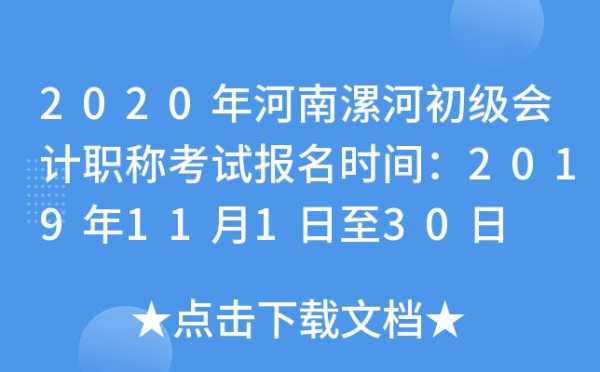 2020年河南漯河初级会计职称考试报名时间：2019年11月1日至30日

★点击下载文档★